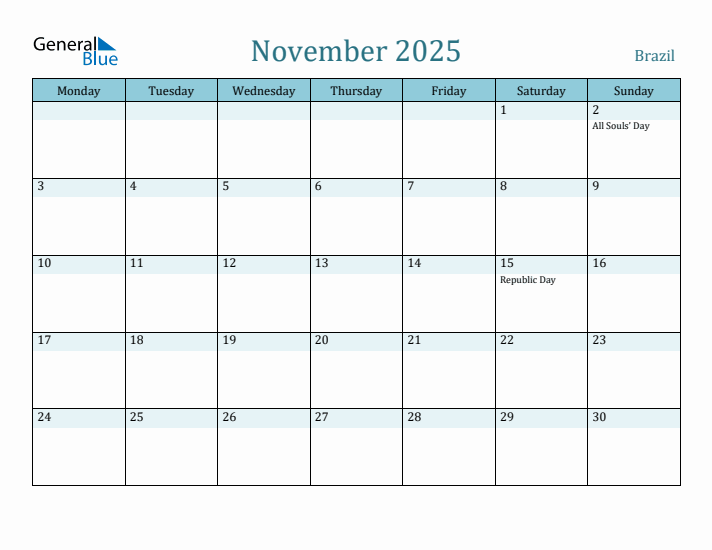 General Blue

November 2025

Brazil

| Monday | Tuesday | Wednesday | Thursday | Friday | Saturday | Sunday |
|---|---|---|---|---|---|---|
| | | | | | 1 | 2 All Souls' Day |
| 3 | 4 | 5 | 6 | 7 | 8 | 9 |
| 10 | 11 | 12 | 13 | 14 | 15 Republic Day | 16 |
| 17 | 18 | 19 | 20 | 21 | 22 | 23 |
| 24 | 25 | 26 | 27 | 28 | 29 | 30 |